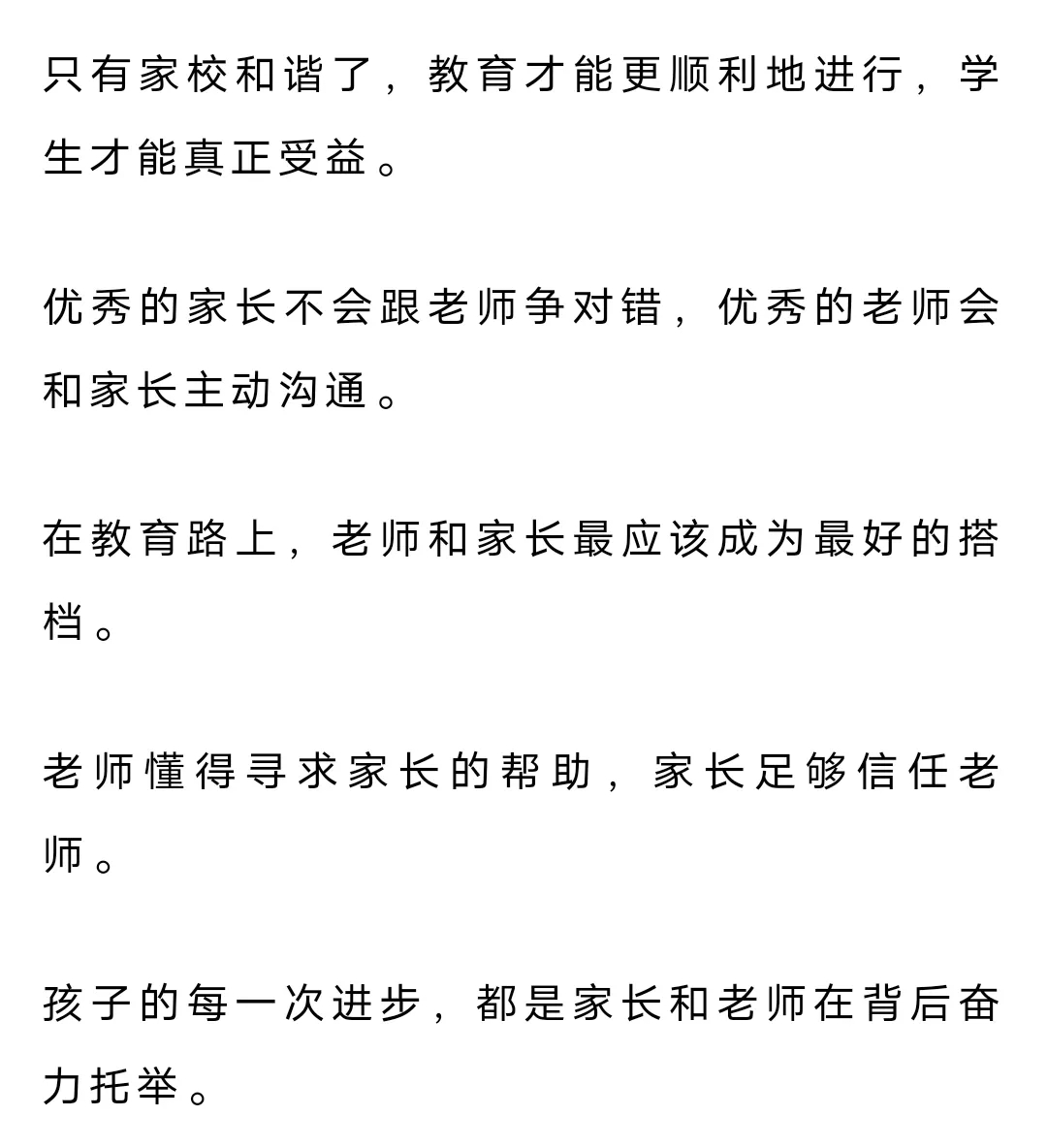 只有家校和谐了，教育才能更顺利地进行，学生才能真正受益。

优秀的家长不会跟老师争对错，优秀的老师会和家长主动沟通。

在教育路上，老师和家长最应该成为最好的搭档。

老师懂得寻求家长的帮助，家长足够信任老师。

孩子的每一次进步，都是家长和老师在背后奋力托举。